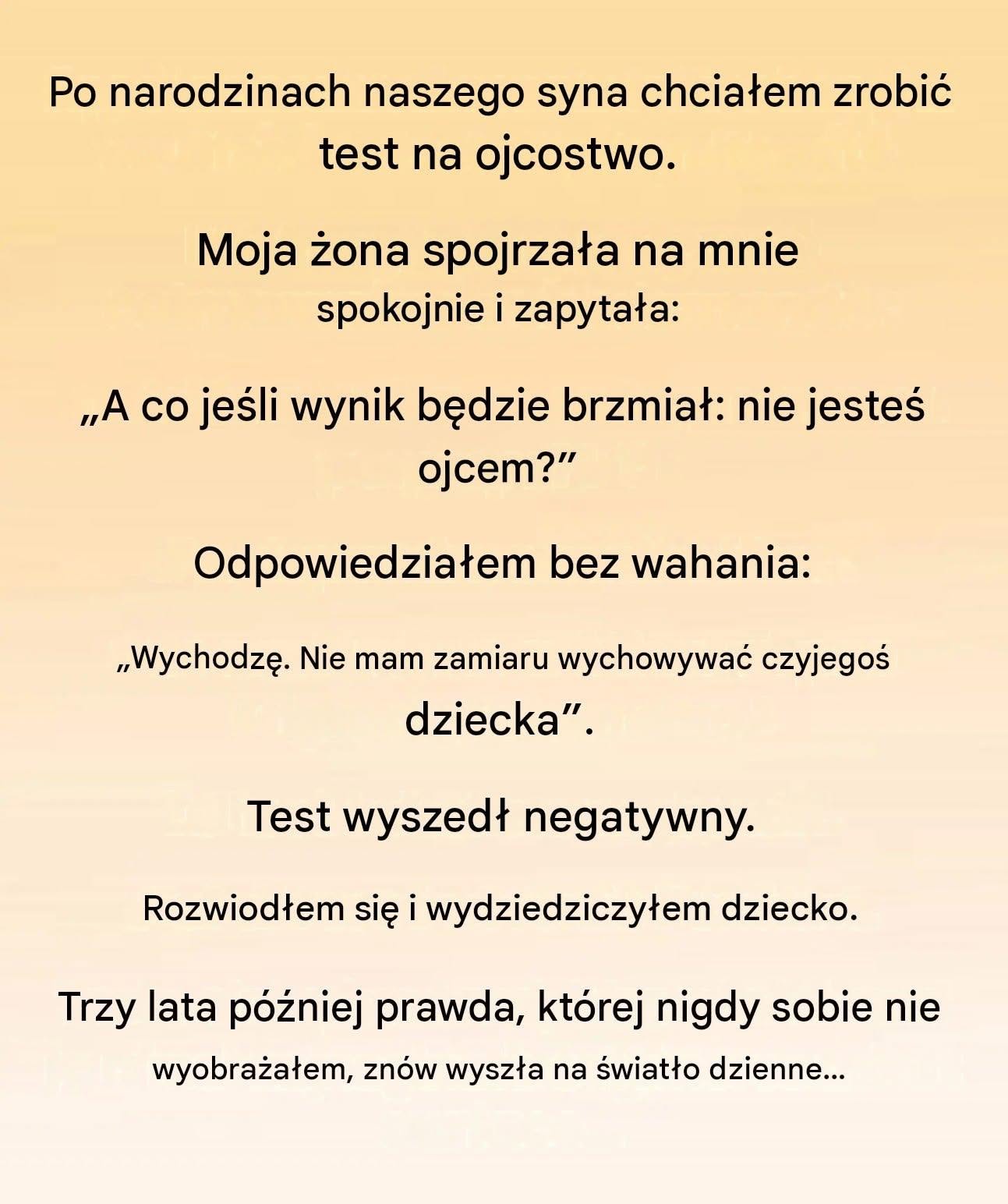 Po narodzinach naszego syna chciałem zrobić test na ojcostwo.

Moja żona spojrzała na mnie spokojnie i zapytała:

„A co jeśli wynik będzie brzmiał: nie jesteś ojcem?”

Odpowiedziałem bez wahania:

„Wychodzę. Nie mam zamiaru wychowywać czyjegoś dziecka”.

Test wyszedł negatywny.

Rozwiodłem się i wydziedziczyłem dziecko.

Trzy lata później prawda, której nigdy sobie nie wyobrażałem, znów wyszła na światło dzienne...